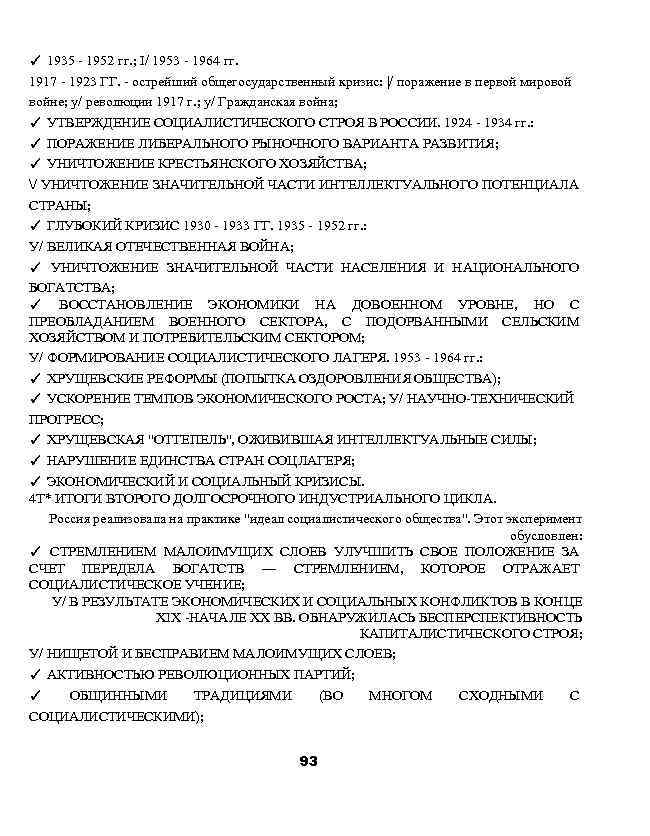 ✓ 1935 - 1952 гг.; I/ 1953 - 1964 гг.

1917 - 1923 ГГ. - острейший общегосударственный кризис: |/ поражение в первой мировой войне; у/ революции 1917 г.; у/ Гражданская война;

✓ УТВЕРЖДЕНИЕ СОЦИАЛИСТИЧЕСКОГО СТРОЯ В РОССИИ. 1924 - 1934 гг.:

✓ ПОРАЖЕНИЕ ЛИБЕРАЛЬНОГО РЫНОЧНОГО ВАРИАНТА РАЗВИТИЯ;

✓ УНИЧТОЖЕНИЕ КРЕСТЬЯНСКОГО ХОЗЯЙСТВА;

V УНИЧТОЖЕНИЕ ЗНАЧИТЕЛЬНОЙ ЧАСТИ ИНТЕЛЛЕКТУАЛЬНОГО ПОТЕНЦИАЛА СТРАНЫ;

✓ ГЛУБОКИЙ КРИЗИС 1930 - 1933 ГГ. 1935 - 1952 гг.:

У/ ВЕЛИКАЯ ОТЕЧЕСТВЕННАЯ ВОЙНА;

✓ УНИЧТОЖЕНИЕ ЗНАЧИТЕЛЬНОЙ ЧАСТИ НАСЕЛЕНИЯ И НАЦИОНАЛЬНОГО БОГАТСТВА;

✓ ВОССТАНОВЛЕНИЕ ЭКОНОМИКИ НА ДОВОЕННОМ УРОВНЕ, НО С ПРЕОБЛАДАНИЕМ ВОЕННОГО СЕКТОРА, С ПОДОРВАННЫМИ СЕЛЬСКИМ ХОЗЯЙСТВОМ И ПОТРЕБИТЕЛЬСКИМ СЕКТОРОМ;

У/ ФОРМИРОВАНИЕ СОЦИАЛИСТИЧЕСКОГО ЛАГЕРЯ. 1953 - 1964 гг.:

✓ ХРУЩЕВСКИЕ РЕФОРМЫ (ПОПЫТКА ОЗДОРОВЛЕНИЯ ОБЩЕСТВА);

✓ УСКОРЕНИЕ ТЕМПОВ ЭКОНОМИЧЕСКОГО РОСТА; У/ НАУЧНО-ТЕХНИЧЕСКИЙ ПРОГРЕСС;

✓ ХРУЩЕВСКАЯ "ОТТЕПЕЛЬ", ОЖИВИВШАЯ ИНТЕЛЛЕКТУАЛЬНЫЕ СИЛЫ;

✓ НАРУШЕНИЕ ЕДИНСТВА СТРАН СОЦЛАГЕРЯ;

✓ ЭКОНОМИЧЕСКИЙ И СОЦИАЛЬНЫЙ КРИЗИСЫ.

4Т* ИТОГИ ВТОРОГО ДОЛГОСРОЧНОГО ИНДУСТРИАЛЬНОГО ЦИКЛА.

Россия реализовала на практике "идеал социалистического общества". Этот эксперимент обусловлен:

✓ СТРЕМЛЕНИЕМ МАЛОИМУЩИХ СЛОЕВ УЛУЧШИТЬ СВОЕ ПОЛОЖЕНИЕ ЗА СЧЕТ ПЕРЕДЕЛА БОГАТСТВ — СТРЕМЛЕНИЕМ, КОТОРОЕ ОТРАЖАЕТ СОЦИАЛИСТИЧЕСКОЕ УЧЕНИЕ;

У/ В РЕЗУЛЬТАТЕ ЭКОНОМИЧЕСКИХ И СОЦИАЛЬНЫХ КОНФЛИКТОВ В КОНЦЕ XIX -НАЧАЛЕ XX ВВ. ОБНАРУЖИЛАСЬ БЕСПЕРСПЕКТИВНОСТЬ КАПИТАЛИСТИЧЕСКОГО СТРОЯ;

У/ НИЩЕТОЙ И БЕСПРАВИЕМ МАЛОИМУЩИХ СЛОЕВ;

✓ АКТИВНОСТЬЮ РЕВОЛЮЦИОННЫХ ПАРТИЙ;

✓ ОБЩИННЫМИ ТРАДИЦИЯМИ (ВО МНОГОМ СХОДНЫМИ С СОЦИАЛИСТИЧЕСКИМИ);

93